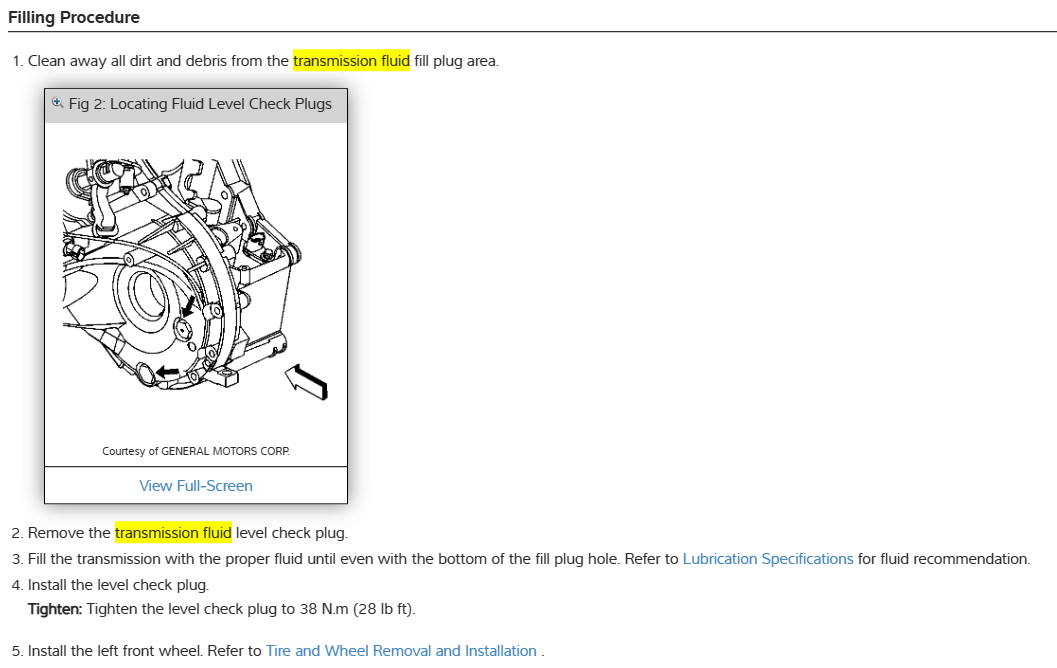 Filling Procedure

1. Clean away all dirt and debris from the transmission fluid fill plug area.

Fig 2: Locating Fluid Level Check Plugs

Courtesy of GENERAL MOTORS CORP.

View Full-Screen

2. Remove the transmission fluid level check plug.
3. Fill the transmission with the proper fluid until even with the bottom of the fill plug hole. Refer to Lubrication Specifications for fluid recommendation.
4. Install the level check plug.
Tighten: Tighten the level check plug to 38 N.m (28 lb ft).

5. Install the left front wheel. Refer to Tire and Wheel Removal and Installation .